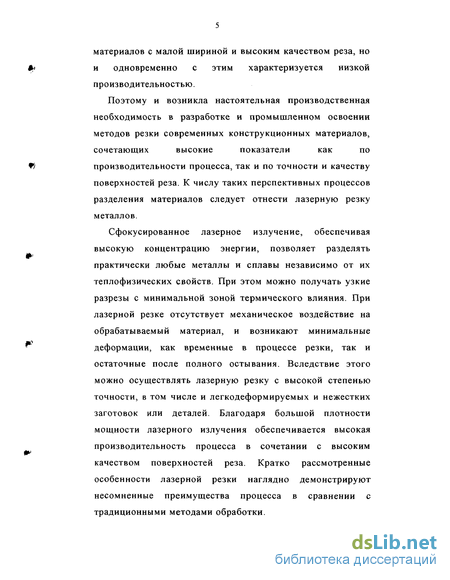 5

материалов с малой шириной и высоким качеством реза, но и одновременно с этим характеризуется низкой производительностью.

Поэтому и возникла настоятельная производственная необходимость в разработке и промышленном освоении методов резки современных конструкционных материалов, сочетающих высокие показатели как по производительности процесса, так и по точности и качеству поверхностей реза. К числу таких перспективных процессов разделения материалов следует отнести лазерную резку металлов.

Сфокусированное лазерное излучение, обеспечивая высокую концентрацию энергии, позволяет разделять практически любые металлы и сплавы независимо от их теплофизических свойств. При этом можно получать узкие разрезы с минимальной зоной термического влияния. При лазерной резке отсутствует механическое воздействие на обрабатываемый материал, и возникают минимальные деформации, как временные в процессе резки, так и остаточные после полного остывания. Вследствие этого можно осуществлять лазерную резку с высокой степенью точности, в том числе и легкодеформируемых и нежестких заготовок или деталей. Благодаря большой плотности мощности лазерного излучения обеспечивается высокая производительность процесса в сочетании с высоким качеством поверхностей реза. Кратко рассмотренные особенности лазерной резки наглядно демонстрируют несомненные преимущества процесса в сравнении с традиционными методами обработки.

dsLib.net
библиотека диссертаций